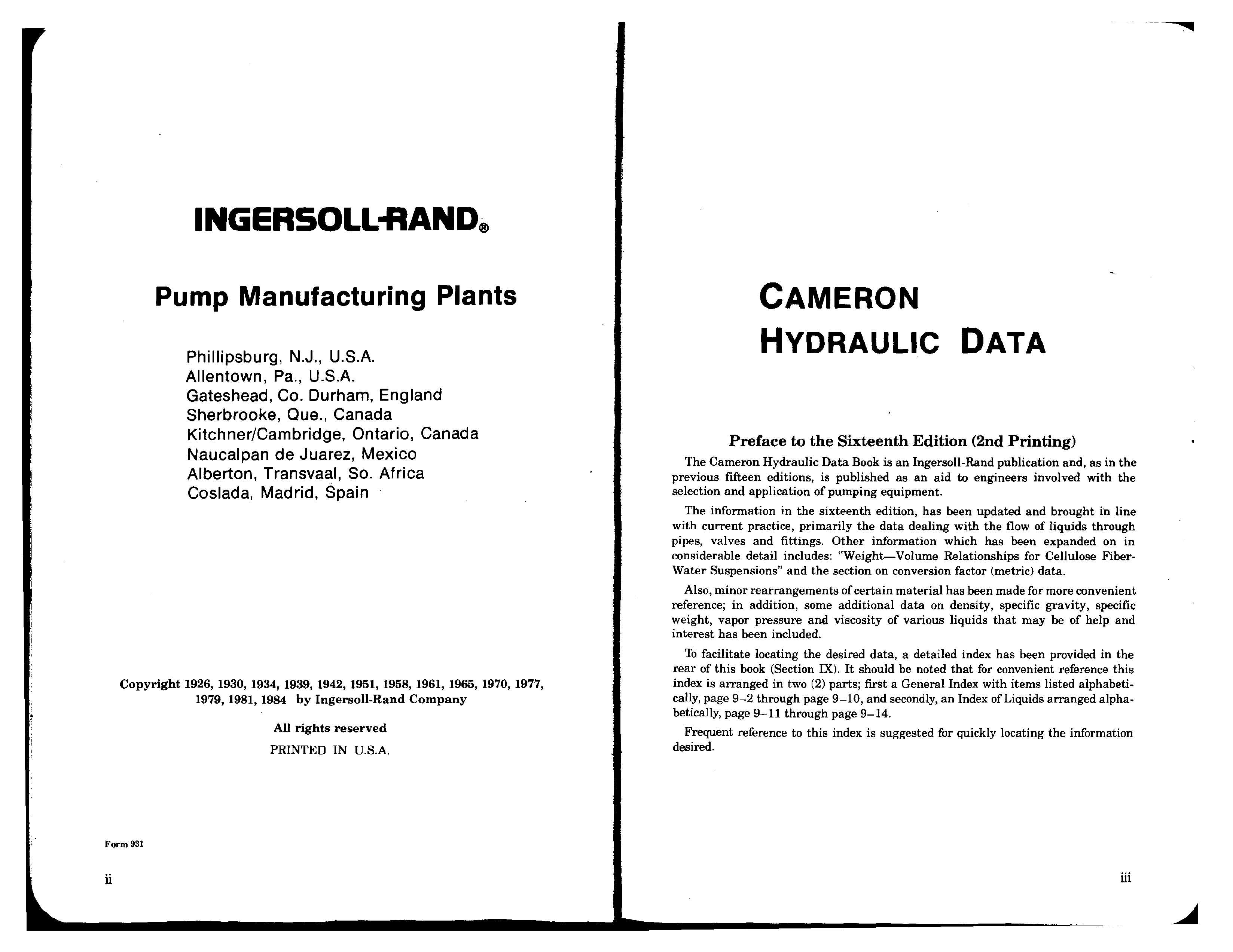 INGERSOLL-RAND®

Pump Manufacturing Plants

Phillipsburg, N.J., U.S.A.
Allentown, Pa., U.S.A.
Gateshead, Co. Durham, England
Sherbrooke, Que., Canada
Kitchner/Cambridge, Ontario, Canada
Naucalpan de Juarez, Mexico
Alberton, Transvaal, So. Africa
Coslada, Madrid, Spain

Copyright 1926, 1930, 1934, 1939, 1942, 1951, 1958, 1961, 1965, 1970, 1977, 1979, 1981, 1984 by Ingersoll-Rand Company

All rights reserved

PRINTED IN U.S.A.

Form 931

ii

CAMERON HYDRAULIC DATA

Preface to the Sixteenth Edition (2nd Printing)

The Cameron Hydraulic Data Book is an Ingersoll-Rand publication and, as in the previous fifteen editions, is published as an aid to engineers involved with the selection and application of pumping equipment.

The information in the sixteenth edition, has been updated and brought in line with current practice, primarily the data dealing with the flow of liquids through pipes, valves and fittings. Other information which has been expanded on in considerable detail includes: "Weight—Volume Relationships for Cellulose Fiber-Water Suspensions" and the section on conversion factor (metric) data.

Also, minor rearrangements of certain material has been made for more convenient reference; in addition, some additional data on density, specific gravity, specific weight, vapor pressure and viscosity of various liquids that may be of help and interest has been included.

To facilitate locating the desired data, a detailed index has been provided in the rear of this book (Section IX). It should be noted that for convenient reference this index is arranged in two (2) parts; first a General Index with items listed alphabetically, page 9–2 through page 9–10, and secondly, an Index of Liquids arranged alphabetically, page 9–11 through page 9–14.

Frequent reference to this index is suggested for quickly locating the information desired.

iii